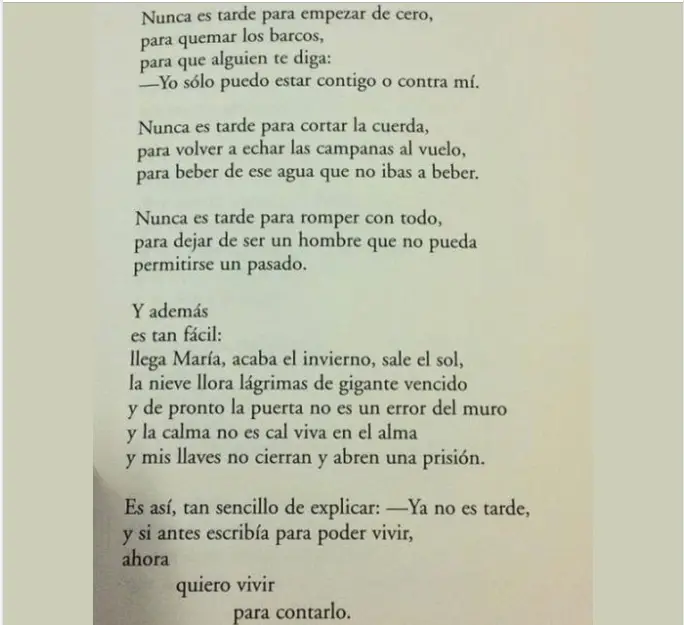 Nunca es tarde para empezar de cero,
para quemar los barcos,
para que alguien te diga:
—Yo sólo puedo estar contigo o contra mí.

Nunca es tarde para cortar la cuerda,
para volver a echar las campanas al vuelo,
para beber de ese agua que no ibas a beber.

Nunca es tarde para romper con todo,
para dejar de ser un hombre que no pueda
permitirse un pasado.

Y además
es tan fácil:
llega María, acaba el invierno, sale el sol,
la nieve llora lágrimas de gigante vencido
y de pronto la puerta no es un error del muro
y la calma no es cal viva en el alma
y mis llaves no cierran y abren una prisión.

Es así, tan sencillo de explicar: —Ya no es tarde,
y si antes escribía para poder vivir,
ahora
quiero vivir
para contarlo.